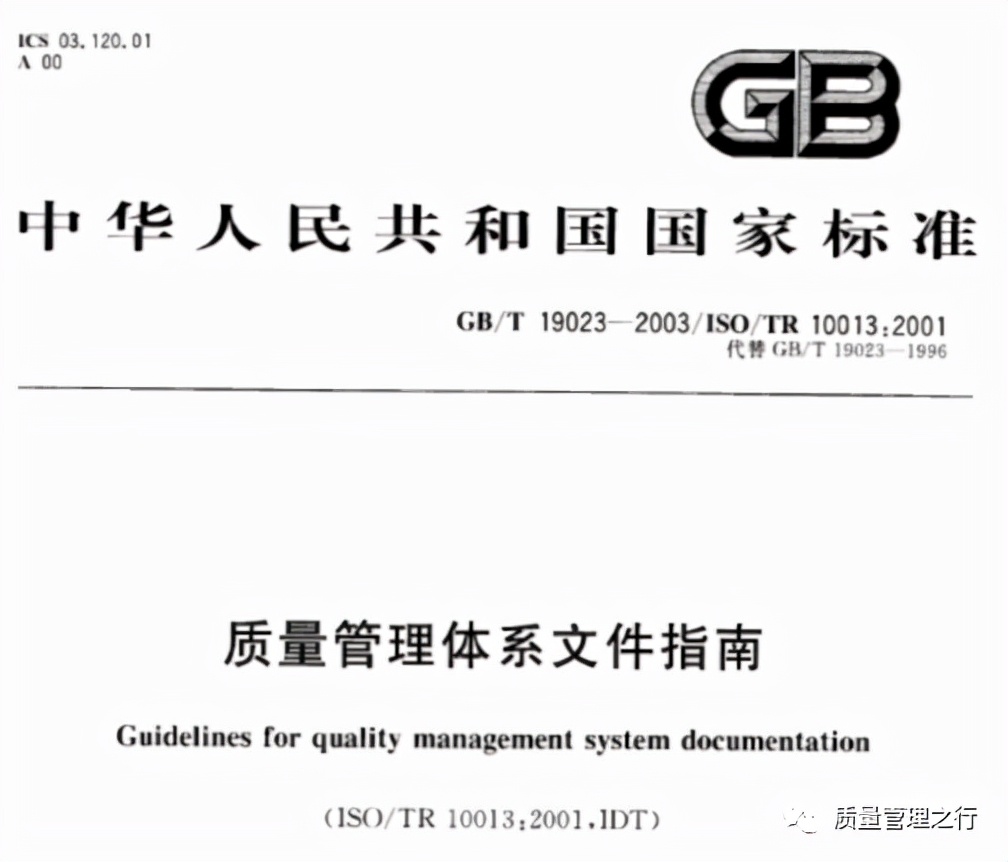 ICS 03.120.01
A 00

GB

中华人民共和国国家标准

GB/T 19023—2003/ISO/TR 10013:2001
代替 GB/T 19023—1996

质量管理体系文件指南

Guidelines for quality management system documentation

(ISO/TR 10013:2001,IDT)

质量管理之行